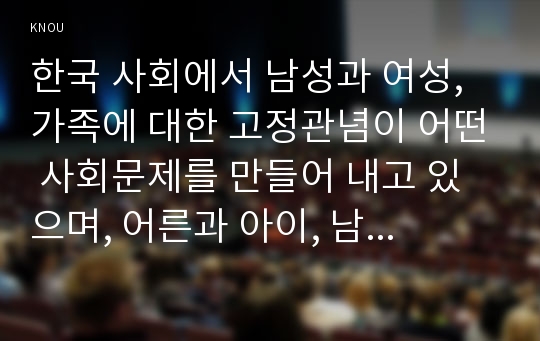 KNOU

한국 사회에서 남성과 여성, 가족에 대한 고정관념이 어떤 사회문제를 만들어 내고 있으며, 어른과 아이, 남...